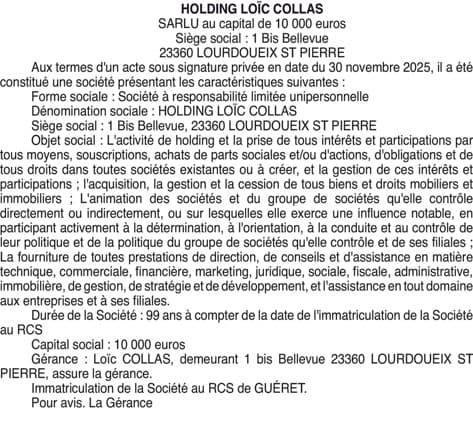 HOLDING LOÏC COLLAS
SARLU au capital de 10 000 euros
Siège social : 1 Bis Bellevue
23360 LOURDOUEIX ST PIERRE

Aux termes d'un acte sous signature privée en date du 30 novembre 2025, il a été constitué une société présentant les caractéristiques suivantes :

Forme sociale : Société à responsabilité limitée unipersonnelle

Dénomination sociale : HOLDING LOÏC COLLAS

Siège social : 1 Bis Bellevue, 23360 LOURDOUEIX ST PIERRE

Objet social : L'activité de holding et la prise de tous intérêts et participations par tous moyens, souscriptions, achats de parts sociales et/ou d'actions, d'obligations et de tous droits dans toutes sociétés existantes ou à créer, et la gestion de ces intérêts et participations ; l'acquisition, la gestion et la cession de tous biens et droits mobiliers et immobiliers ; L'animation des sociétés et du groupe de sociétés qu'elle contrôle directement ou indirectement, ou sur lesquelles elle exerce une influence notable, en participant activement à la détermination, à l'orientation, à la conduite et au contrôle de leur politique et de la politique du groupe de sociétés qu'elle contrôle et de ses filiales ; La fourniture de toutes prestations de direction, de conseils et d'assistance en matière technique, commerciale, financière, marketing, juridique, sociale, fiscale, administrative, immobilière, de gestion, de stratégie et de développement, et l'assistance en tout domaine aux entreprises et à ses filiales.

Durée de la Société : 99 ans à compter de la date de l'immatriculation de la Société au RCS

Capital social : 10 000 euros

Gérance : Loïc COLLAS, demeurant 1 bis Bellevue 23360 LOURDOUEIX ST PIERRE, assure la gérance.

Immatriculation de la Société au RCS de GUÉRET.

Pour avis. La Gérance